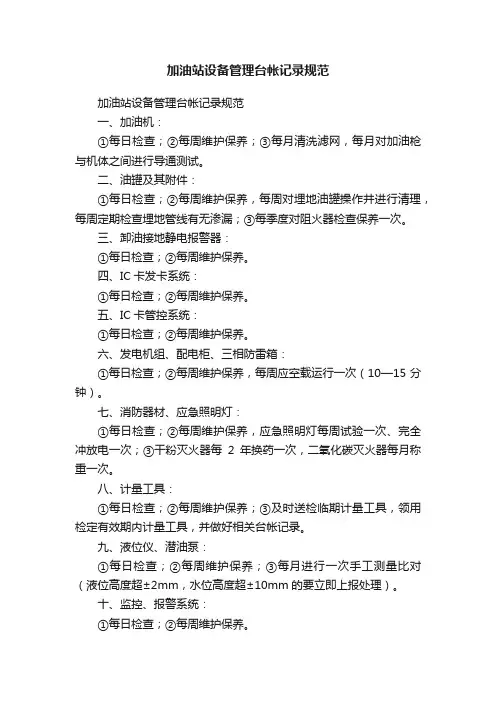 加油站设备管理台帐记录规范

加油站设备管理台帐记录规范

一、加油机：

①每日检查；②每周维护保养；③每月清洗滤网，每月对加油枪与机体之间进行导通测试。

二、油罐及其附件：

①每日检查；②每周维护保养，每周对埋地油罐操作井进行清理，每周定期检查埋地管线有无渗漏；③每季度对阻火器检查保养一次。

三、卸油接地静电报警器：

①每日检查；②每周维护保养。

四、IC 卡发卡系统：

①每日检查；②每周维护保养。

五、IC 卡管控系统：

①每日检查；②每周维护保养。

六、发电机组、配电柜、三相防雷箱：

①每日检查；②每周维护保养，每周应空载运行一次（10—15 分钟）。

七、消防器材、应急照明灯：

①每日检查；②每周维护保养，应急照明灯每周试验一次、完全冲放电一次；③干粉灭火器每 2 年换药一次，二氧化碳灭火器每月称重一次。

八、计量工具：

①每日检查；②每周维护保养；③及时送检临期计量工具，领用检定有效期内计量工具，并做好相关台帐记录。

九、液位仪、潜油泵：

①每日检查；②每周维护保养；③每月进行一次手工测量比对（液位高度超±2mm，水位高度超±10mm 的要立即上报处理）。

十、监控、报警系统：

①每日检查；②每周维护保养。